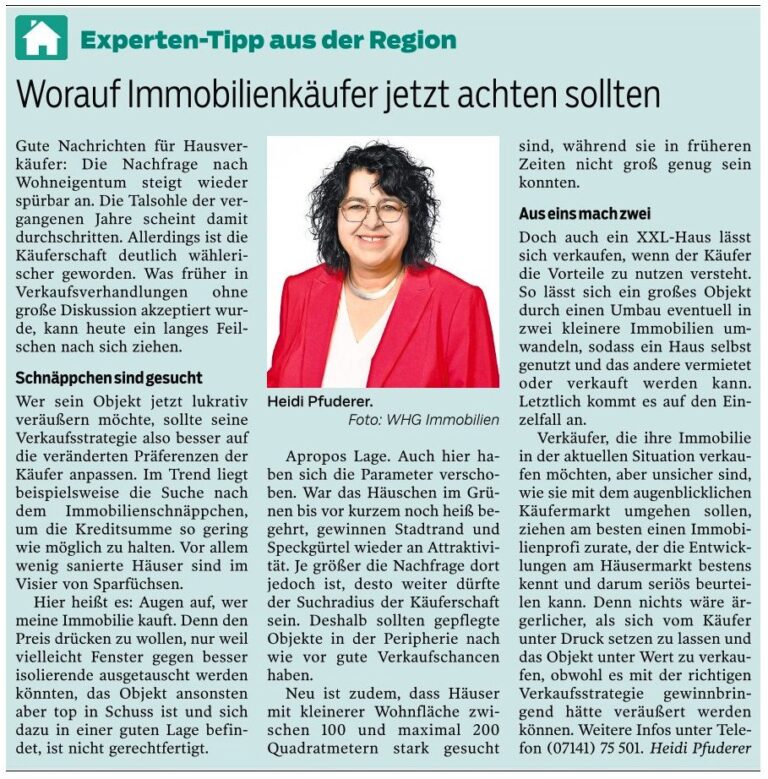 Experten-Tipp aus der Region

Worauf Immobilienkäufer jetzt achten sollten

Gute Nachrichten für Hausverkäufer: Die Nachfrage nach Wohneigentum steigt wieder spürbar an. Die Talsohle der vergangenen Jahre scheint damit durchschritten. Allerdings ist die Käuferschaft deutlich wählerischer geworden. Was früher in Verkaufsverhandlungen ohne große Diskussion akzeptiert wurde, kann heute ein langes Feilschen nach sich ziehen.

Schnäppchen sind gesucht

Wer sein Objekt jetzt lukrativ veräußern möchte, sollte seine Verkaufsstrategie also besser auf die veränderten Präferenzen der Käufer anpassen. Im Trend liegt beispielsweise die Suche nach dem Immobilienschnäppchen, um die Kreditsumme so gering wie möglich zu halten. Vor allem wenig sanierte Häuser sind im Visier von Sparfüchsen.

Hier heißt es: Augen auf, wer meine Immobilie kauft. Denn den Preis drücken zu wollen, nur weil vielleicht Fenster gegen besser isolierende ausgetauscht werden könnten, das Objekt ansonsten aber top in Schuss ist und sich dazu in einer guten Lage befindet, ist nicht gerechtfertigt.

Heidi Pfuderer.
Foto: WHG Immobilien

Apropos Lage. Auch hier haben sich die Parameter verschoben. War das Häuschen im Grünen bis vor kurzem noch heiß begehrt, gewinnen Stadtrand und Speckgürtel wieder an Attraktivität. Je größer die Nachfrage dort jedoch ist, desto weiter dürfte der Suchradius der Käuferschaft sein. Deshalb sollten gepflegte Objekte in der Peripherie nach wie vor gute Verkaufschancen haben.

Neu ist zudem, dass Häuser mit kleinerer Wohnfläche zwischen 100 und maximal 200 Quadratmetern stark gesucht sind, während sie in früheren Zeiten nicht groß genug sein konnten.

Aus eins mach zwei

Doch auch ein XXL-Haus lässt sich verkaufen, wenn der Käufer die Vorteile zu nutzen versteht. So lässt sich ein großes Objekt durch einen Umbau eventuell in zwei kleinere Immobilien umwandeln, sodass ein Haus selbst genutzt und das andere vermietet oder verkauft werden kann. Letztlich kommt es auf den Einzelfall an.

Verkäufer, die ihre Immobilie in der aktuellen Situation verkaufen möchten, aber unsicher sind, wie sie mit dem augenblicklichen Käufermarkt umgehen sollen, ziehen am besten einen Immobilienprofi zurate, der die Entwicklungen am Häusermarkt bestens kennt und darum seriös beurteilen kann. Denn nichts wäre ärgerlicher, als sich vom Käufer unter Druck setzen zu lassen und das Objekt unter Wert zu verkaufen, obwohl es mit der richtigen Verkaufsstrategie gewinnbringend hätte veräußert werden können. Weitere Infos unter Telefon (07141) 75 501. Heidi Pfuderer